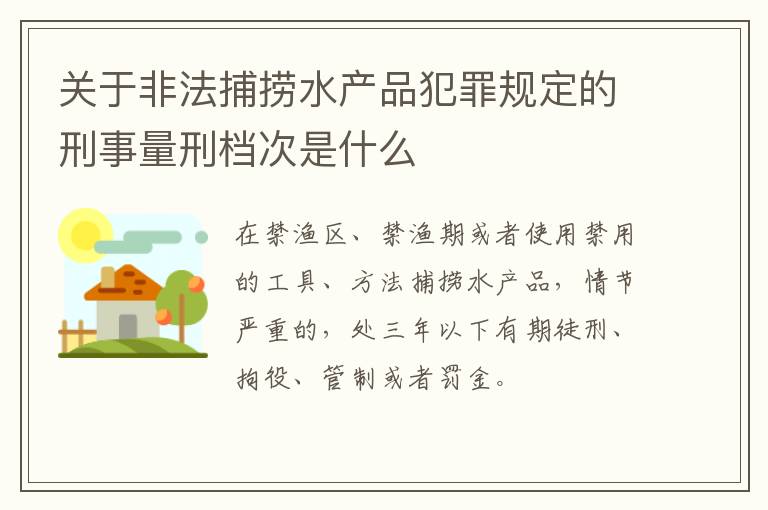 关于非法捕捞水产品犯罪规定的刑事量刑档次是什么

在禁渔区、禁渔期或者使用禁用的工具、方法捕捞水产品，情节严重的，处三年以下有期徒刑、拘役、管制或者罚金。